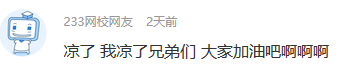 233网校网友 2天前

凉了 我凉了兄弟们 大家加油吧啊啊啊